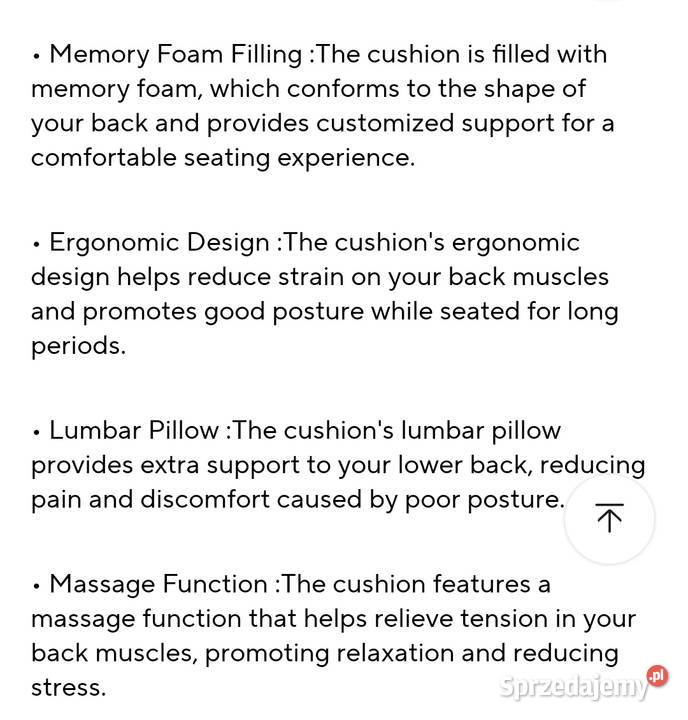 • Memory Foam Filling :The cushion is filled with memory foam, which conforms to the shape of your back and provides customized support for a comfortable seating experience.

• Ergonomic Design :The cushion's ergonomic design helps reduce strain on your back muscles and promotes good posture while seated for long periods.

• Lumbar Pillow :The cushion's lumbar pillow provides extra support to your lower back, reducing pain and discomfort caused by poor posture.

• Massage Function :The cushion features a massage function that helps relieve tension in your back muscles, promoting relaxation and reducing stress.

Sprzedajemy.pl